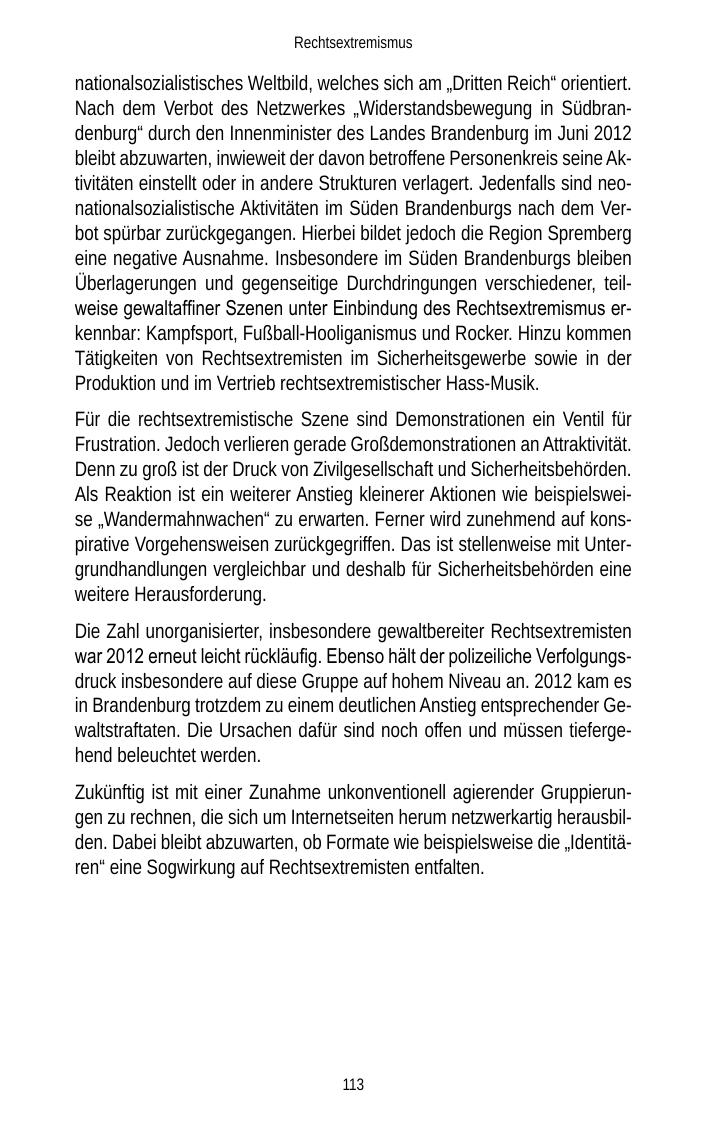 Rechtsextremismus

nationalsozialistisches Weltbild, welches sich am „Dritten Reich“ orientiert. Nach dem Verbot des Netzwerkes „Widerstandsbewegung in Südbrandenburg“ durch den Innenminister des Landes Brandenburg im Juni 2012 bleibt abzuwarten, inwieweit der davon betroffene Personenkreis seine Aktivitäten einstellt oder in andere Strukturen verlagert. Jedenfalls sind neonationalsozialistische Aktivitäten im Süden Brandenburgs nach dem Verbot spürbar zurückgegangen. Hierbei bildet jedoch die Region Spremberg eine negative Ausnahme. Insbesondere im Süden Brandenburgs bleiben Überlagerungen und gegenseitige Durchdringungen verschiedener, teilweise gewaltaffiner Szenen unter Einbindung des Rechtsextremismus erkennbar: Kampfsport, Fußball-Hooliganismus und Rocker. Hinzu kommen Tätigkeiten von Rechtsextremisten im Sicherheitsgewerbe sowie in der Produktion und im Vertrieb rechtsextremistischer Hass-Musik.

Für die rechtsextremistische Szene sind Demonstrationen ein Ventil für Frustration. Jedoch verlieren gerade Großdemonstrationen an Attraktivität. Denn zu groß ist der Druck von Zivilgesellschaft und Sicherheitsbehörden. Als Reaktion ist ein weiterer Anstieg kleinerer Aktionen wie beispielsweise „Wandermahnwachen“ zu erwarten. Ferner wird zunehmend auf konspirative Vorgehensweisen zurückgegriffen. Das ist stellenweise mit Untergrundhandlungen vergleichbar und deshalb für Sicherheitsbehörden eine weitere Herausforderung.

Die Zahl unorganisierter, insbesondere gewaltbereiter Rechtsextremisten war 2012 erneut leicht rückläufig. Ebenso hält der polizeiliche Verfolgungsdruck insbesondere auf diese Gruppe auf hohem Niveau an. 2012 kam es in Brandenburg trotzdem zu einem deutlichen Anstieg entsprechender Gewaltstraftaten. Die Ursachen dafür sind noch offen und müssen tiefergehend beleuchtet werden.

Zukünftig ist mit einer Zunahme unkonventionell agierender Gruppierungen zu rechnen, die sich um Internetseiten herum netzwerkartig herausbilden. Dabei bleibt abzuwarten, ob Formate wie beispielsweise die „Identitären“ eine Sogwirkung auf Rechtsextremisten entfalten.

113